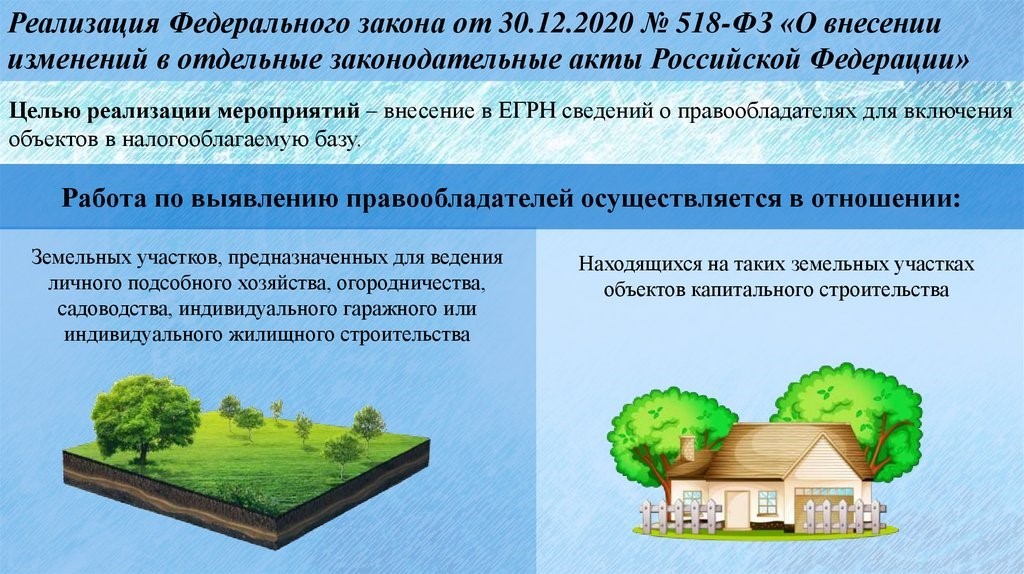 Реализация Федерального закона от 30.12.2020 № 518-ФЗ «О внесении изменений в отдельные законодательные акты Российской Федерации»

Целью реализации мероприятий – внесение в ЕГРН сведений о правообладателях для включения объектов в налогооблагаемую базу.

Работа по выявлению правообладателей осуществляется в отношении:

Земельных участков, предназначенных для ведения личного подсобного хозяйства, огородничества, садоводства, индивидуального гаражного или индивидуального жилищного строительства

Находящихся на таких земельных участках объектов капитального строительства